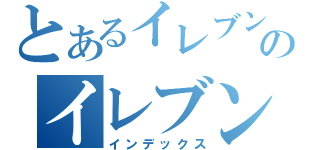 とあるイレブンの
イレブン
インデックス